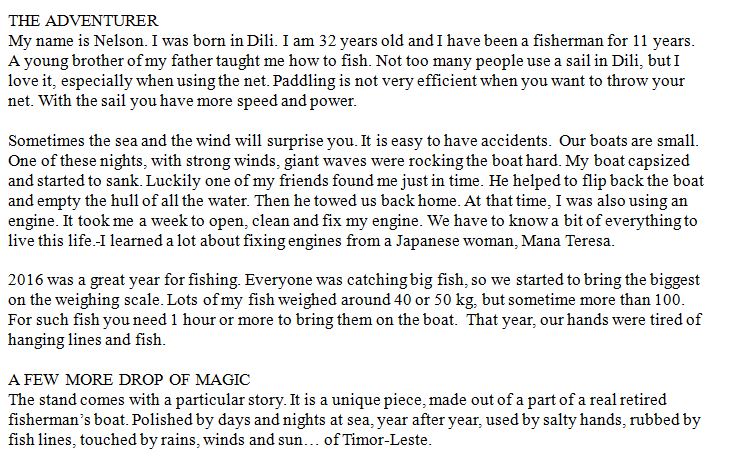 THE ADVENTURER
My name is Nelson. I was born in Dili. I am 32 years old and I have been a fisherman for 11 years. A young brother of my father taught me how to fish. Not too many people use a sail in Dili, but I love it, especially when using the net. Paddling is not very efficient when you want to throw your net. With the sail you have more speed and power.

Sometimes the sea and the wind will surprise you. It is easy to have accidents. Our boats are small. One of these nights, with strong winds, giant waves were rocking the boat hard. My boat capsized and started to sank. Luckily one of my friends found me just in time. He helped to flip back the boat and empty the hull of all the water. Then he towed us back home. At that time, I was also using an engine. It took me a week to open, clean and fix my engine. We have to know a bit of everything to live this life.-I learned a lot about fixing engines from a Japanese woman, Mana Teresa.

2016 was a great year for fishing. Everyone was catching big fish, so we started to bring the biggest on the weighing scale. Lots of my fish weighed around 40 or 50 kg, but sometime more than 100. For such fish you need 1 hour or more to bring them on the boat. That year, our hands were tired of hanging lines and fish.

A FEW MORE DROP OF MAGIC
The stand comes with a particular story. It is a unique piece, made out of a part of a real retired fisherman's boat. Polished by days and nights at sea, year after year, used by salty hands, rubbed by fish lines, touched by rains, winds and sun… of Timor-Leste.